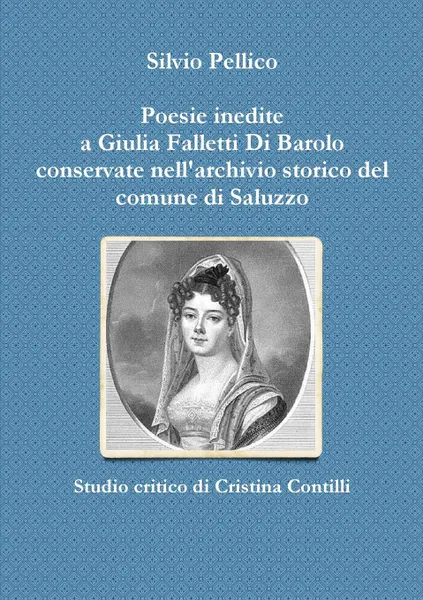 Silvio Pellico

Poesie inedite
a Giulia Falletti Di Barolo
conservate nell'archivio storico del
comune di Saluzzo

Studio critico di Cristina Contilli